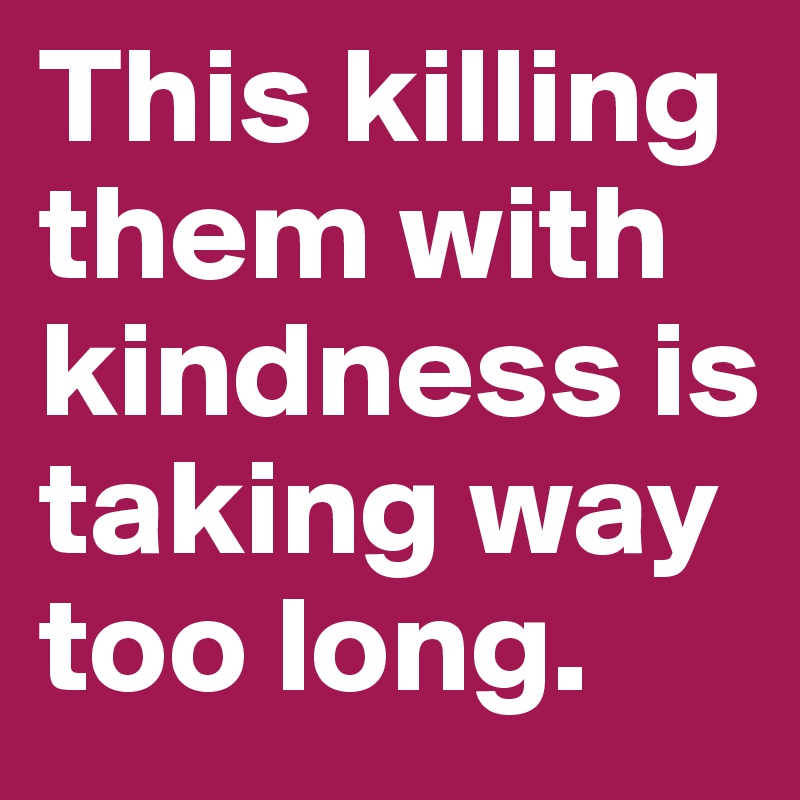 This killing them with kindness is taking way too long.